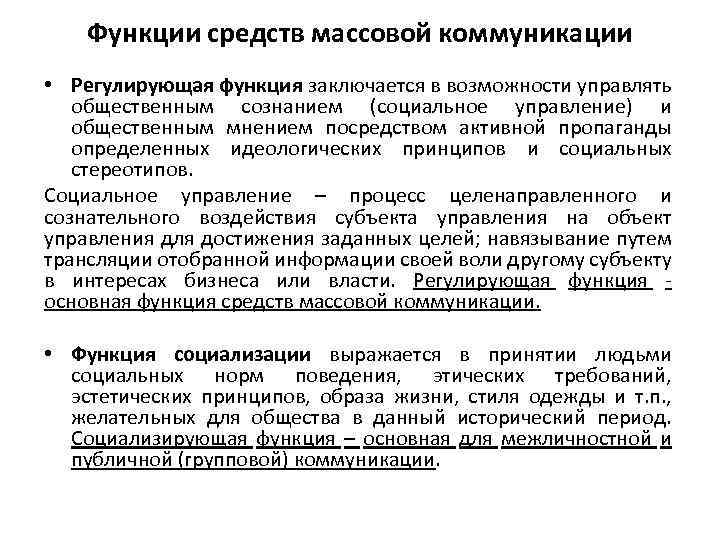 Функции средств массовой коммуникации

• Регулирующая функция заключается в возможности управлять общественным сознанием (социальное управление) и общественным мнением посредством активной пропаганды определенных идеологических принципов и социальных стереотипов.

Социальное управление – процесс целенаправленного и сознательного воздействия субъекта управления на объект управления для достижения заданных целей; навязывание путем трансляции отобранной информации своей воли другому субъекту в интересах бизнеса или власти. Регулирующая функция - основная функция средств массовой коммуникации.

• Функция социализации выражается в принятии людьми социальных норм поведения, этических требований, эстетических принципов, образа жизни, стиля одежды и т.п., желательных для общества в данный исторический период. Социализирующая функция – основная для межличностной и публичной (групповой) коммуникации.